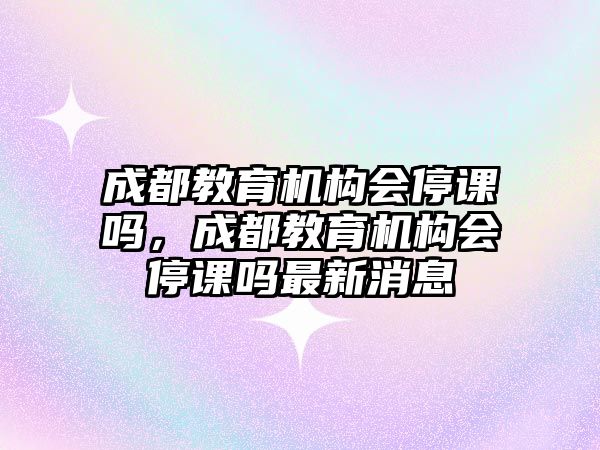 成都教育机构会停课吗，成都教育机构会停课吗最新消息